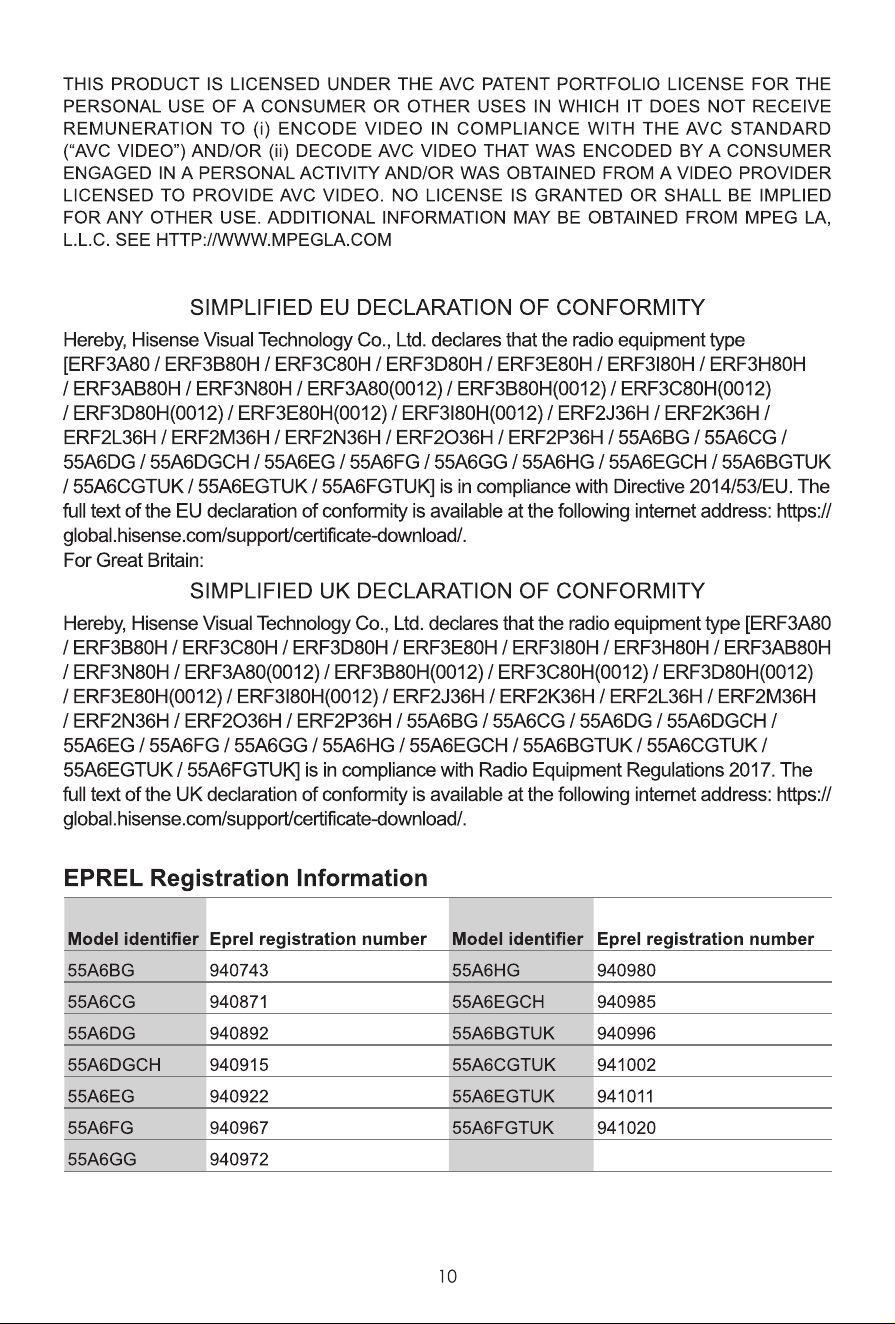 THIS PRODUCT IS LICENSED UNDER THE AVC PATENT PORTFOLIO LICENSE FOR THE PERSONAL USE OF A CONSUMER OR OTHER USES IN WHICH IT DOES NOT RECEIVE REMUNERATION TO (i) ENCODE VIDEO IN COMPLIANCE WITH THE AVC STANDARD ("AVC VIDEO") AND/OR (ii) DECODE AVC VIDEO THAT WAS ENCODED BY A CONSUMER ENGAGED IN A PERSONAL ACTIVITY AND/OR WAS OBTAINED FROM A VIDEO PROVIDER LICENSED TO PROVIDE AVC VIDEO. NO LICENSE IS GRANTED OR SHALL BE IMPLIED FOR ANY OTHER USE. ADDITIONAL INFORMATION MAY BE OBTAINED FROM MPEG LA, L.L.C. SEE HTTP://WWW.MPEGLA.COM

SIMPLIFIED EU DECLARATION OF CONFORMITY

Hereby, Hisense Visual Technology Co., Ltd. declares that the radio equipment type [ERF3A80 / ERF3B80H / ERF3C80H / ERF3D80H / ERF3E80H / ERF3I80H / ERF3H80H / ERF3AB80H / ERF3N80H / ERF3A80(0012) / ERF3B80H(0012) / ERF3C80H(0012) / ERF3D80H(0012) / ERF3E80H(0012) / ERF3I80H(0012) / ERF2J36H / ERF2K36H / ERF2L36H / ERF2M36H / ERF2N36H / ERF2O36H / ERF2P36H / 55A6BG / 55A6CG / 55A6DG / 55A6DGCH / 55A6EG / 55A6FG / 55A6GG / 55A6HG / 55A6EGCH / 55A6BGTUK / 55A6CGTUK / 55A6EGTUK / 55A6FGTUK] is in compliance with Directive 2014/53/EU. The full text of the EU declaration of conformity is available at the following internet address: https://global.hisense.com/support/certificate-download/.
For Great Britain:

SIMPLIFIED UK DECLARATION OF CONFORMITY

Hereby, Hisense Visual Technology Co., Ltd. declares that the radio equipment type [ERF3A80 / ERF3B80H / ERF3C80H / ERF3D80H / ERF3E80H / ERF3I80H / ERF3H80H / ERF3AB80H / ERF3N80H / ERF3A80(0012) / ERF3B80H(0012) / ERF3C80H(0012) / ERF3D80H(0012) / ERF3E80H(0012) / ERF3I80H(0012) / ERF2J36H / ERF2K36H / ERF2L36H / ERF2M36H / ERF2N36H / ERF2O36H / ERF2P36H / 55A6BG / 55A6CG / 55A6DG / 55A6DGCH / 55A6EG / 55A6FG / 55A6GG / 55A6HG / 55A6EGCH / 55A6BGTUK / 55A6CGTUK / 55A6EGTUK / 55A6FGTUK] is in compliance with Radio Equipment Regulations 2017. The full text of the UK declaration of conformity is available at the following internet address: https://global.hisense.com/support/certificate-download/.

EPREL Registration Information

| Model identifier | Eprel registration number | Model identifier | Eprel registration number |
|---|---|---|---|
| 55A6BG | 940743 | 55A6HG | 940980 |
| 55A6CG | 940871 | 55A6EGCH | 940985 |
| 55A6DG | 940892 | 55A6BGTUK | 940996 |
| 55A6DGCH | 940915 | 55A6CGTUK | 941002 |
| 55A6EG | 940922 | 55A6EGTUK | 941011 |
| 55A6FG | 940967 | 55A6FGTUK | 941020 |
| 55A6GG | 940972 | | |

10